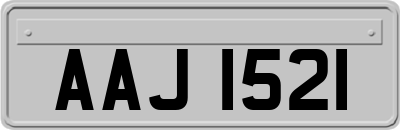 AAJ 1521